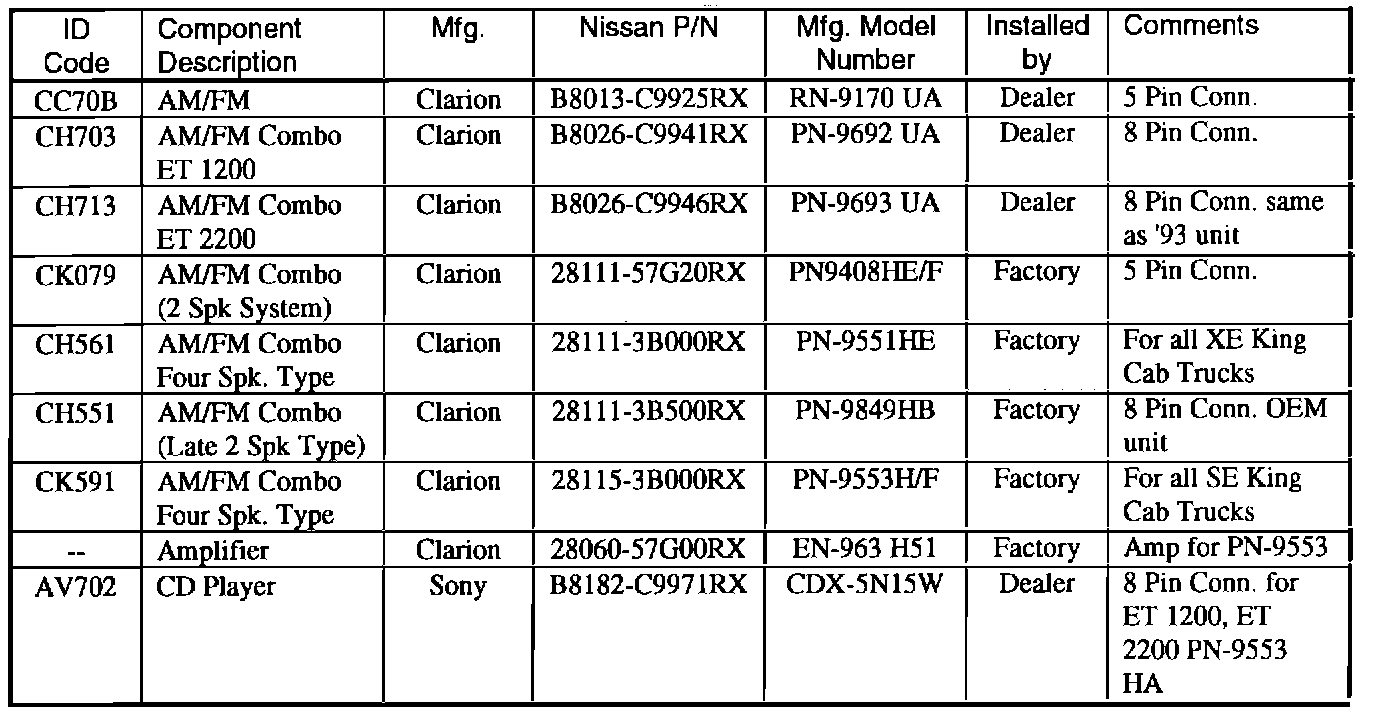 | ID Code | Component Description | Mfg. | Nissan P/N | Mfg. Model Number | Installed by | Comments |
|---|---|---|---|---|---|---|
| CC70B | AM/FM | Clarion | B8013-C9925RX | RN-9170 UA | Dealer | 5 Pin Conn. |
| CH703 | AM/FM Combo ET 1200 | Clarion | B8026-C9941RX | PN-9692 UA | Dealer | 8 Pin Conn. |
| CH713 | AM/FM Combo ET 2200 | Clarion | B8026-C9946RX | PN-9693 UA | Dealer | 8 Pin Conn. same as '93 unit |
| CK079 | AM/FM Combo (2 Spk System) | Clarion | 28111-57G20RX | PN9408HE/F | Factory | 5 Pin Conn. |
| CH561 | AM/FM Combo Four Spk. Type | Clarion | 28111-3B000RX | PN-9551HE | Factory | For all XE King Cab Trucks |
| CH551 | AM/FM Combo (Late 2 Spk Type) | Clarion | 28111-3B500RX | PN-9849HB | Factory | 8 Pin Conn. OEM unit |
| CK591 | AM/FM Combo Four Spk. Type | Clarion | 28115-3B000RX | PN-9553H/F | Factory | For all SE King Cab Trucks |
| -- | Amplifier | Clarion | 28060-57G00RX | EN-963 H51 | Factory | Amp for PN-9553 |
| AV702 | CD Player | Sony | B8182-C9971RX | CDX-5N15W | Dealer | 8 Pin Conn. for ET 1200, ET 2200 PN-9553 HA |